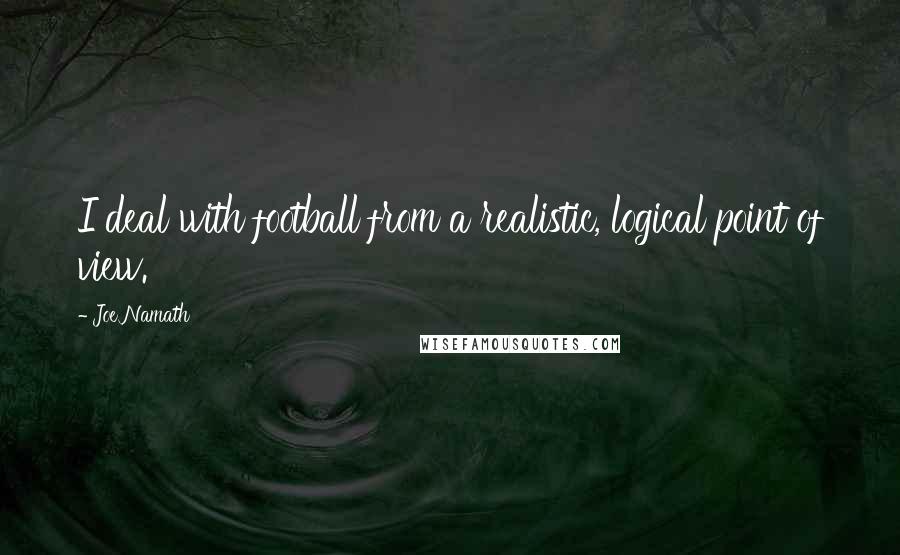 I deal with football from a realistic, logical point of view.

- Joe Namath

WISEFAMOUSQUOTES.COM